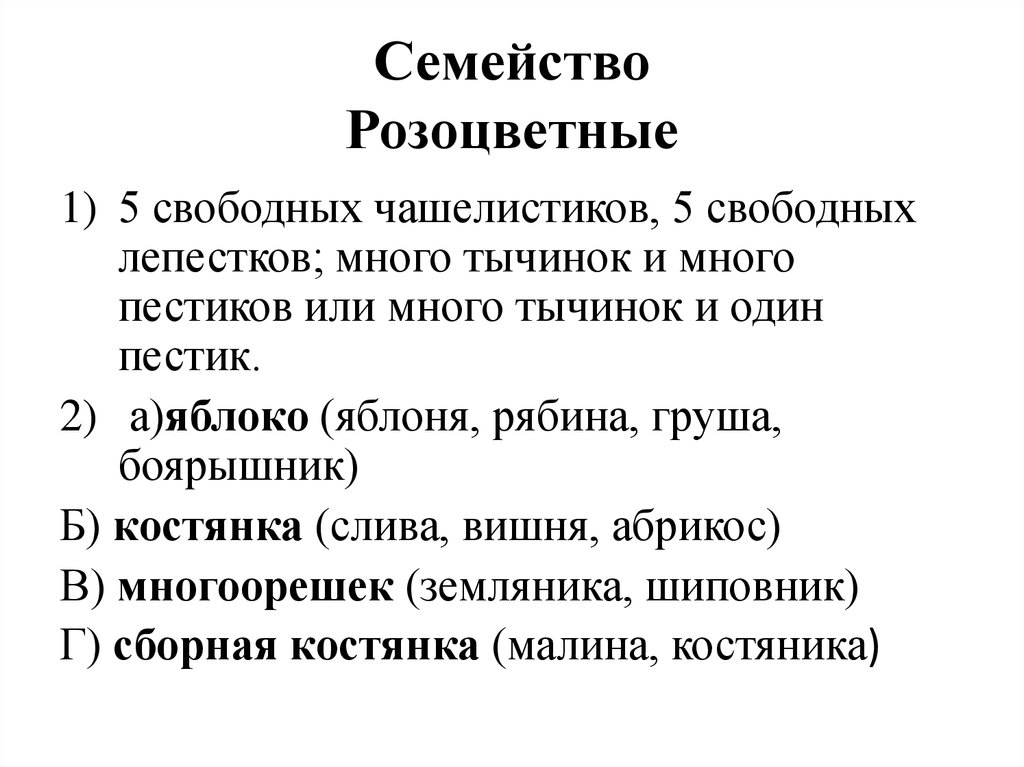 Семейство Розоцветные

1) 5 свободных чашелистиков, 5 свободных лепестков; много тычинок и много пестиков или много тычинок и один пестик.

2) а)яблоко (яблоня, рябина, груша, боярышник)

Б) костянка (слива, вишня, абрикос)

В) многоорешек (земляника, шиповник)

Г) сборная костянка (малина, костяника)